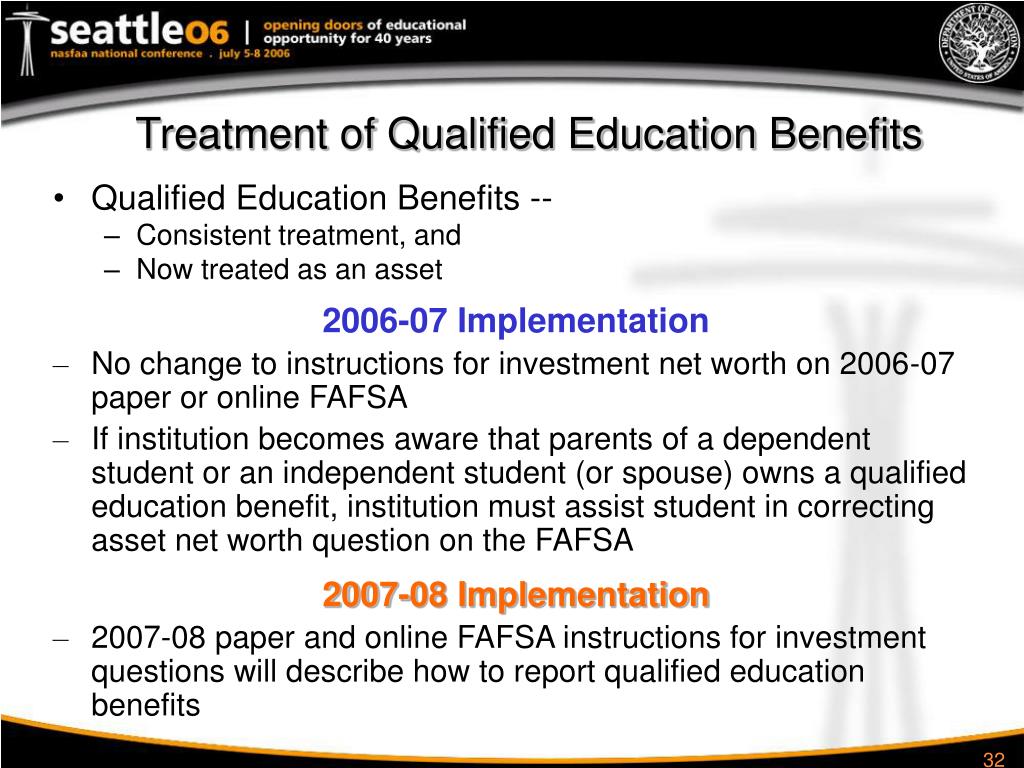 seattle06 | opening doors of educational opportunity for 40 years
nasfaa national conference . july 5-8 2006

DEPARTMENT OF EDUCATION
UNITED STATES OF AMERICA

Treatment of Qualified Education Benefits

• Qualified Education Benefits --
– Consistent treatment, and
– Now treated as an asset

2006-07 Implementation

– No change to instructions for investment net worth on 2006-07 paper or online FAFSA

– If institution becomes aware that parents of a dependent student or an independent student (or spouse) owns a qualified education benefit, institution must assist student in correcting asset net worth question on the FAFSA

2007-08 Implementation

– 2007-08 paper and online FAFSA instructions for investment questions will describe how to report qualified education benefits

32